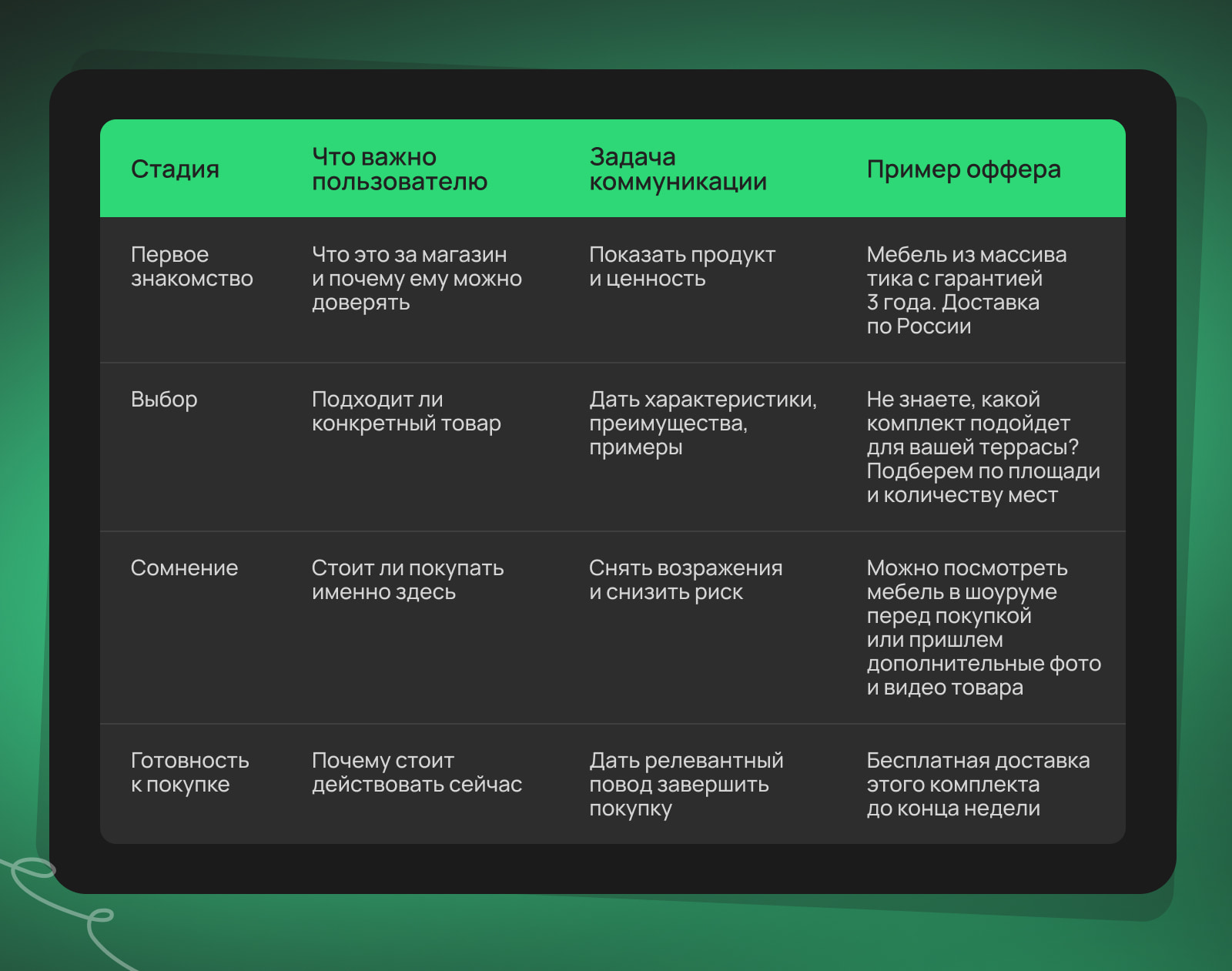 | Стадия | Что важно пользователю | Задача коммуникации | Пример оффера |
|---|---|---|---|
| Первое знакомство | Что это за магазин и почему ему можно доверять | Показать продукт и ценность | Мебель из массива тика с гарантией 3 года. Доставка по России |
| Выбор | Подходит ли конкретный товар | Дать характеристики, преимущества, примеры | Не знаете, какой комплект подойдет для вашей террасы? Подберем по площади и количеству мест |
| Сомнение | Стоит ли покупать именно здесь | Снять возражения и снизить риск | Можно посмотреть мебель в шоуруме перед покупкой или пришлем дополнительные фото и видео товара |
| Готовность к покупке | Почему стоит действовать сейчас | Дать релевантный повод завершить покупку | Бесплатная доставка этого комплекта до конца недели |